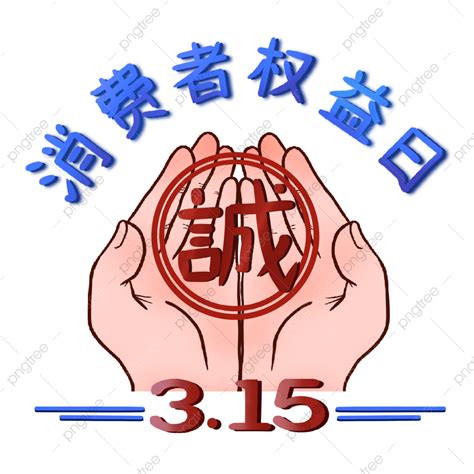 消费者权益日

誠

3.15

pngtree